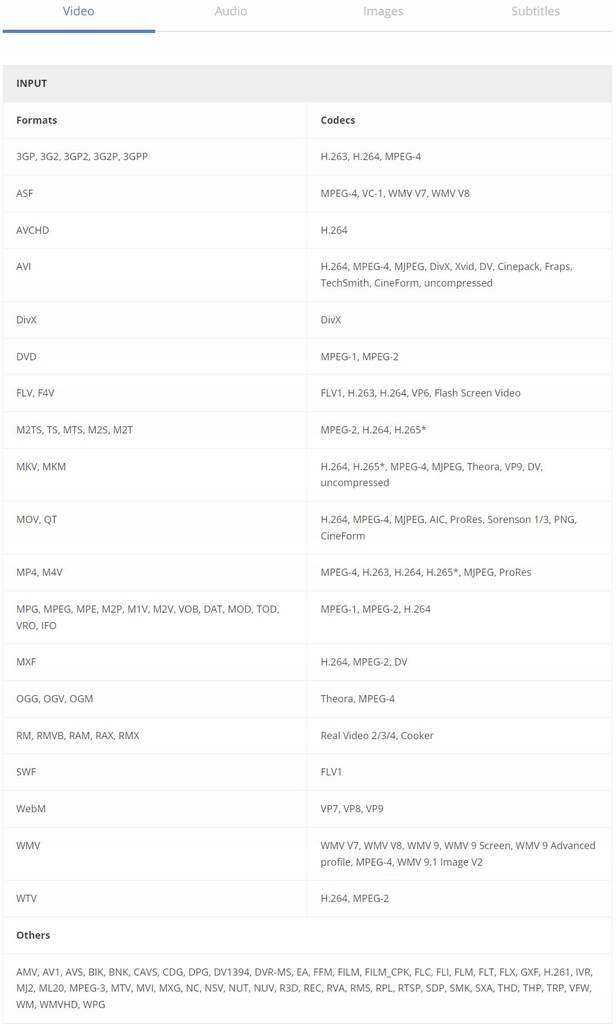 Video Audio Images Subtitles

INPUT

| Formats | Codecs |
|---|---|
| 3GP, 3G2, 3GP2, 3G2P, 3GPP | H.263, H.264, MPEG-4 |
| ASF | MPEG-4, VC-1, WMV V7, WMV V8 |
| AVCHD | H.264 |
| AVI | H.264, MPEG-4, MJPEG, DivX, Xvid, DV, Cinepack, Fraps, TechSmith, CineForm, uncompressed |
| DivX | DivX |
| DVD | MPEG-1, MPEG-2 |
| FLV, F4V | FLV1, H.263, H.264, VP6, Flash Screen Video |
| M2TS, TS, MTS, M2S, M2T | MPEG-2, H.264, H.265* |
| MKV, MKM | H.264, H.265*, MPEG-4, MJPEG, Theora, VP9, DV, uncompressed |
| MOV, QT | H.264, MPEG-4, MJPEG, AIC, ProRes, Sorenson 1/3, PNG, CineForm |
| MP4, M4V | MPEG-4, H.263, H.264, H.265*, MJPEG, ProRes |
| MPG, MPEG, MPE, M2P, M1V, M2V, VOB, DAT, MOD, TOD, VRO, IFO | MPEG-1, MPEG-2, H.264 |
| MXF | H.264, MPEG-2, DV |
| OGG, OGV, OGM | Theora, MPEG-4 |
| RM, RMVB, RAM, RAX, RMX | Real Video 2/3/4, Cooker |
| SWF | FLV1 |
| WebM | VP7, VP8, VP9 |
| WMV | WMV V7, WMV V8, WMV 9, WMV 9 Screen, WMV 9 Advanced profile, MPEG-4, WMV 9.1 Image V2 |
| WTV | H.264, MPEG-2 |

Others

AMV, AV1, AVS, BIK, BNK, CAVS, CDG, DPG, DV1394, DVR-MS, EA, FFM, FILM, FILM_CPK, FLC, FLI, FLM, FLT, FLX, GXF, H.261, IVR, MJ2, ML20, MPEG-3, MTV, MVI, MXG, NC, NSV, NUT, NUV, R3D, REC, RVA, RMS, RPL, RTSP, SDP, SMK, SXA, THD, THP, TRP, VFW, WM, WMVHD, WPG